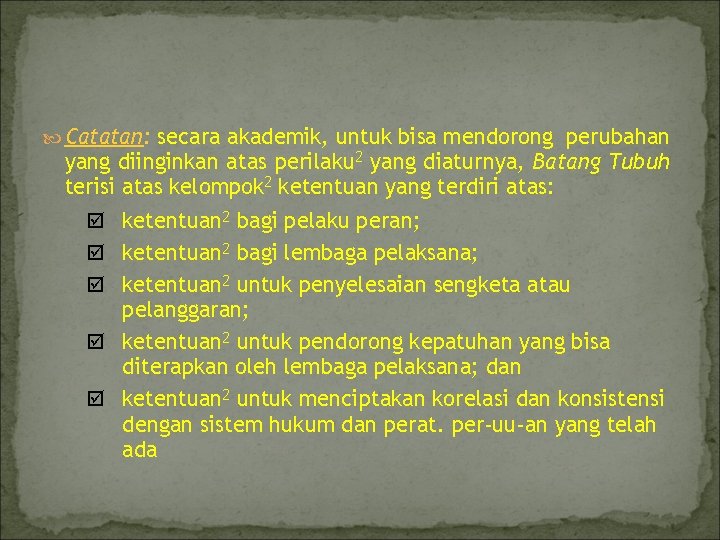 Catatan: secara akademik, untuk bisa mendorong perubahan yang diinginkan atas perilaku$^{2}$ yang diaturnya, Batang Tubuh terisi atas kelompok$^{2}$ ketentuan yang terdiri atas:

☑ ketentuan$^{2}$ bagi pelaku peran;
☑ ketentuan$^{2}$ bagi lembaga pelaksana;
☑ ketentuan$^{2}$ untuk penyelesaian sengketa atau pelanggaran;
☑ ketentuan$^{2}$ untuk pendorong kepatuhan yang bisa diterapkan oleh lembaga pelaksana; dan
☑ ketentuan$^{2}$ untuk menciptakan korelasi dan konsistensi dengan sistem hukum dan perat. per-uu-an yang telah ada